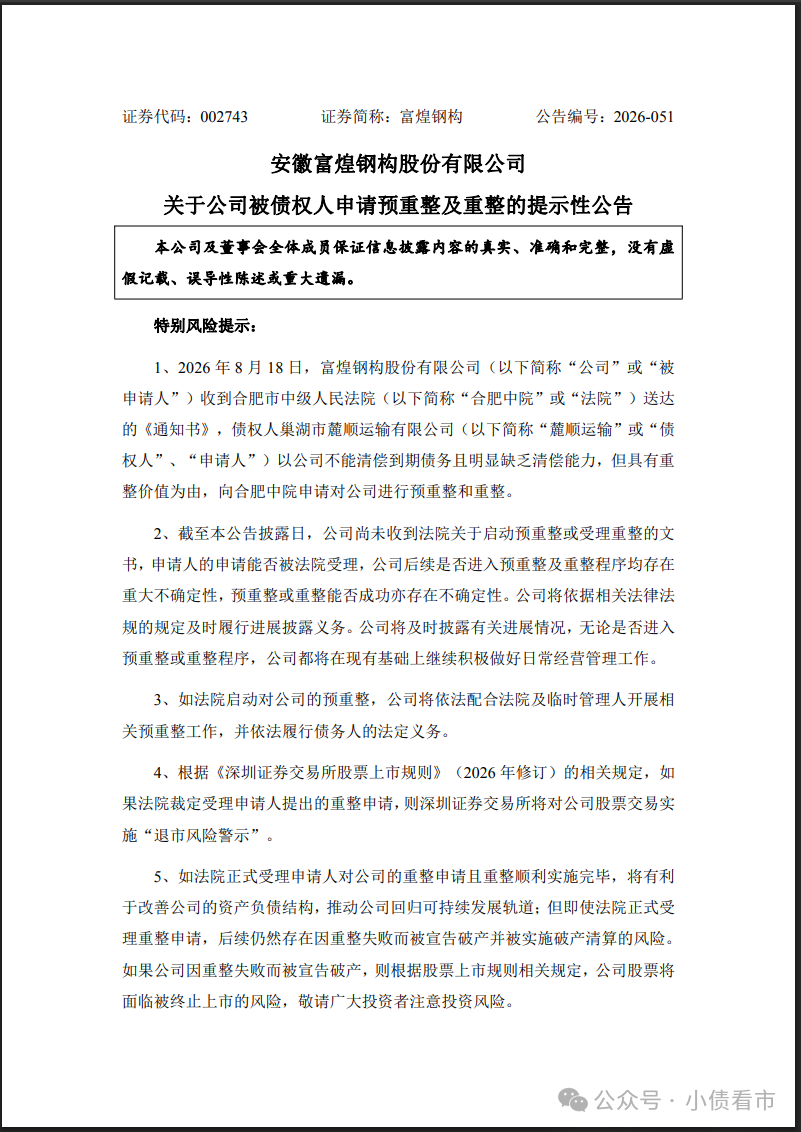 证券代码：002743　　证券简称：富煌钢构　　公告编号：2026-051

安徽富煌钢构股份有限公司
关于公司被债权人申请预重整及重整的提示性公告

本公司及董事会全体成员保证信息披露内容的真实、准确和完整，没有虚假记载、误导性陈述或重大遗漏。

特别风险提示：

1、2026 年 8 月 18 日，富煌钢构股份有限公司（以下简称“公司”或“被申请人”）收到合肥市中级人民法院（以下简称“合肥中院”或“法院”）送达的《通知书》，债权人巢湖市麓顺运输有限公司（以下简称“麓顺运输”或“债权人”、“申请人”）以公司不能清偿到期债务且明显缺乏清偿能力，但具有重整价值为由，向合肥中院申请对公司进行预重整和重整。

2、截至本公告披露日，公司尚未收到法院关于启动预重整或受理重整的文书，申请人的申请能否被法院受理，公司后续是否进入预重整及重整程序均存在重大不确定性，预重整或重整能否成功亦存在不确定性。公司将依据相关法律法规的规定及时履行进展披露义务。公司将及时披露有关进展情况，无论是否进入预重整或重整程序，公司都将在现有基础上继续积极做好日常经营管理工作。

3、如法院启动对公司的预重整，公司将依法配合法院及临时管理人开展相关预重整工作，并依法履行债务人的法定义务。

4、根据《深圳证券交易所股票上市规则》（2026 年修订）的相关规定，如果法院裁定受理申请人提出的重整申请，则深圳证券交易所将对公司股票交易实施“退市风险警示”。

5、如法院正式受理申请人对公司的重整申请且重整顺利实施完毕，将有利于改善公司的资产负债结构，推动公司回归可持续发展轨道；但即使法院正式受理重整申请，后续仍然存在因重整失败而被宣告破产并被实施破产清算的风险。如果公司因重整失败而被宣告破产，则根据股票上市规则相关规定，公司股票将面临被终止上市的风险，敬请广大投资者注意投资风险。

公众号 · 小债看市